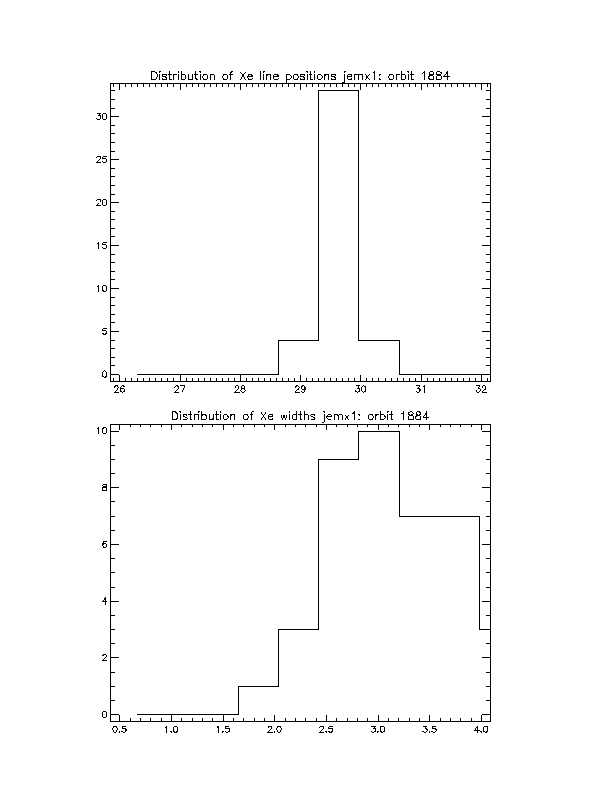 Distribution of Xe line positions jemx1: orbit 1884

30
25
20
15
10
5
0

26 27 28 29 30 31 32

Distribution of Xe widths jemx1: orbit 1884

10
8
6
4
2
0

0.5 1.0 1.5 2.0 2.5 3.0 3.5 4.0